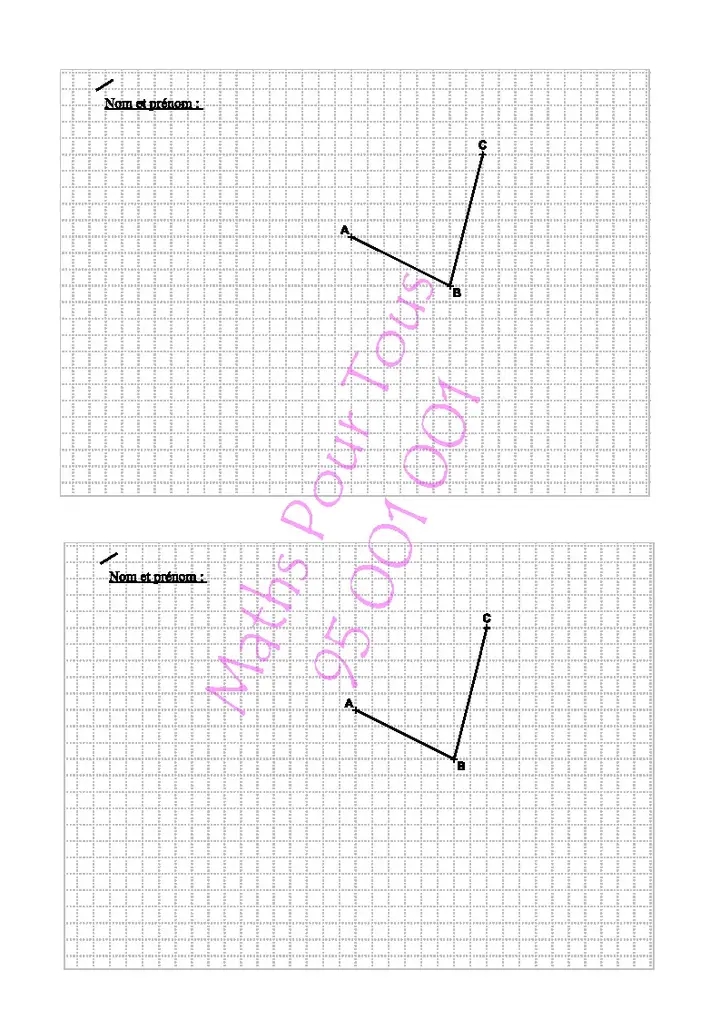 Nom et prénom :

C

A

B

Nom et prénom :

C

A

B

Maths Pour Tous
95 001 001